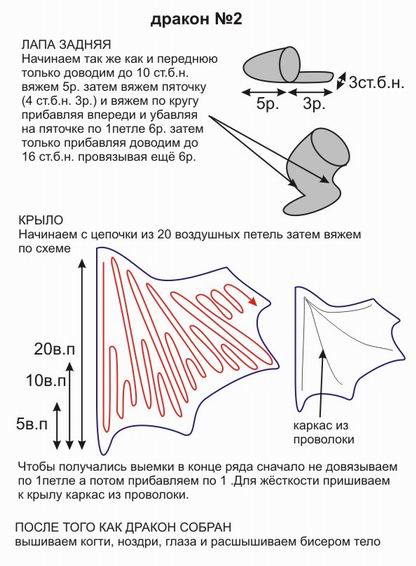 дракон №2

ЛАПА ЗАДНЯЯ
Начинаем так же как и переднюю только доводим до 10 ст.б.н. вяжем 5р. затем вяжем пяточку (4 ст.б.н. 3р.) и вяжем по кругу прибавляя впереди и убавляя на пяточке по 1петле 6р. затем только прибавляя доводим до 16 ст.б.н. провязывая ещё 6р.

5р.
3р.
3ст.б.н.

КРЫЛО
Начинаем с цепочки из 20 воздушных петель затем вяжем по схеме

20в.п
10в.п
5в.п

каркас из проволоки

Чтобы получались выемки в конце ряда сначало не довязываем по 1петле а потом прибавляем по 1 .Для жёсткости пришиваем к крылу каркас из проволоки.

ПОСЛЕ ТОГО КАК ДРАКОН СОБРАН
вышиваем когти, ноздри, глаза и расшышиваем бисером тело